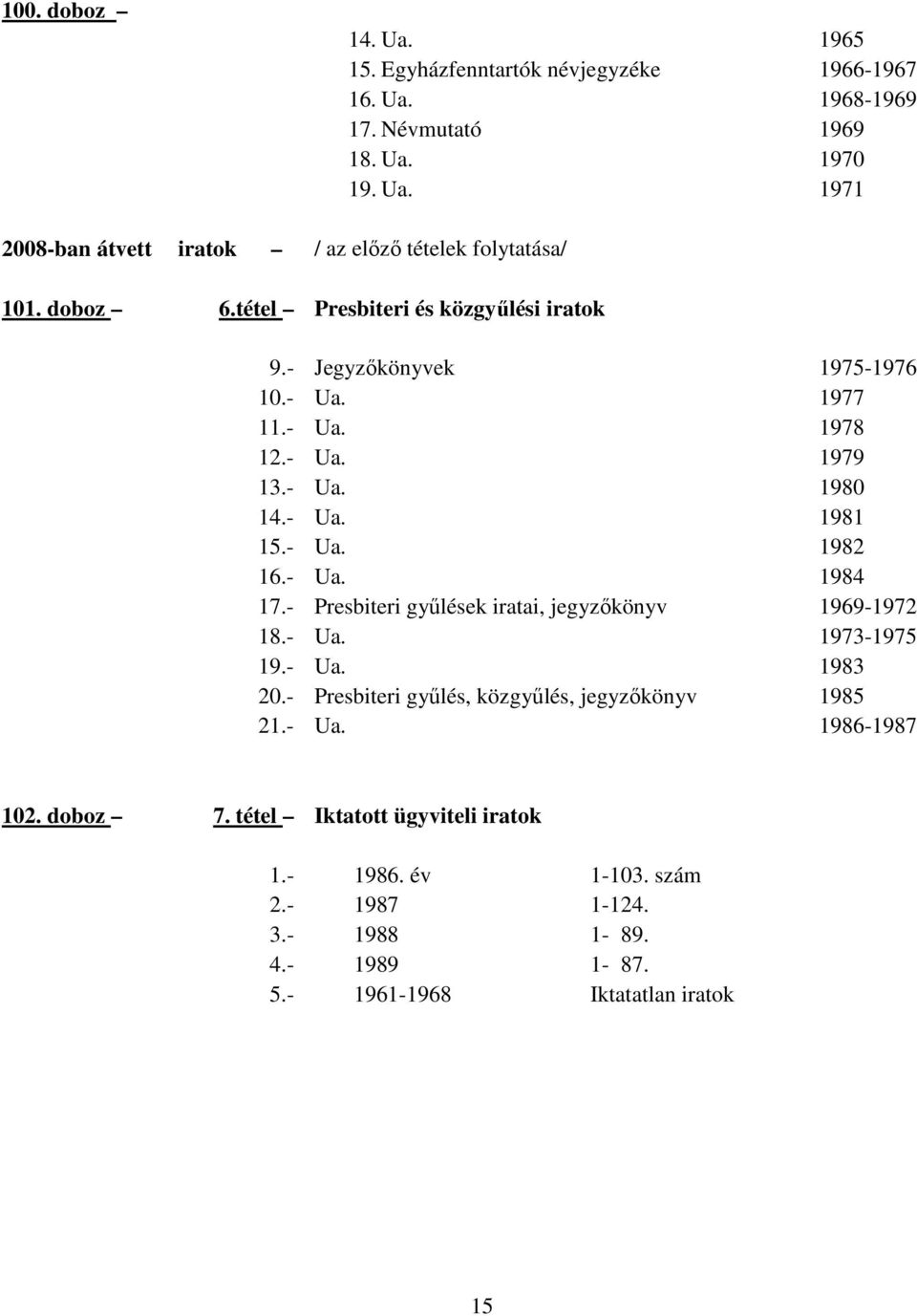 100. doboz –

14. Ua. 1965
15. Egyházfenntartók névjegyzéke 1966-1967
16. Ua. 1968-1969
17. Névmutató 1969
18. Ua. 1970
19. Ua. 1971

2008-ban átvett iratok – / az előző tételek folytatása/

101. doboz – 6.tétel – Presbiteri és közgyűlési iratok

9.- Jegyzőkönyvek 1975-1976
10.- Ua. 1977
11.- Ua. 1978
12.- Ua. 1979
13.- Ua. 1980
14.- Ua. 1981
15.- Ua. 1982
16.- Ua. 1984
17.- Presbiteri gyűlések iratai, jegyzőkönyv 1969-1972
18.- Ua. 1973-1975
19.- Ua. 1983
20.- Presbiteri gyűlés, közgyűlés, jegyzőkönyv 1985
21.- Ua. 1986-1987

102. doboz – 7. tétel – Iktatott ügyviteli iratok

1.- 1986. év 1-103. szám
2.- 1987 1-124.
3.- 1988 1- 89.
4.- 1989 1- 87.
5.- 1961-1968 Iktatatlan iratok

15